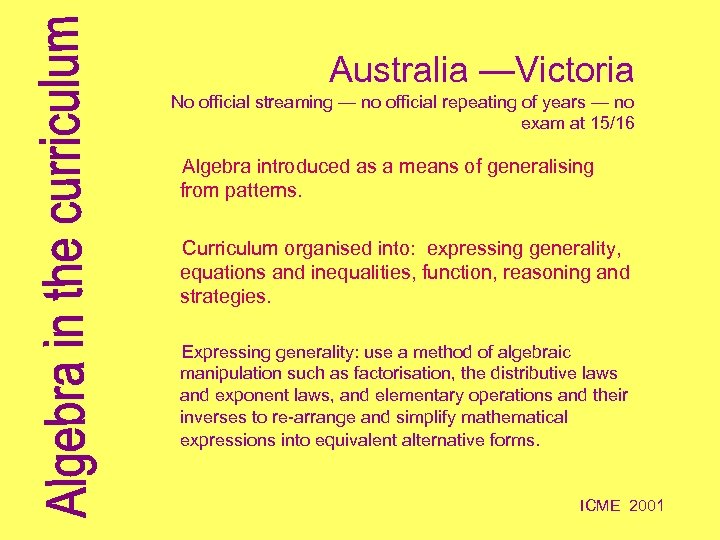 Algebra in the curriculum

Australia —Victoria

No official streaming — no official repeating of years — no exam at 15/16

Algebra introduced as a means of generalising from patterns.

Curriculum organised into: expressing generality, equations and inequalities, function, reasoning and strategies.

Expressing generality: use a method of algebraic manipulation such as factorisation, the distributive laws and exponent laws, and elementary operations and their inverses to re-arrange and simplify mathematical expressions into equivalent alternative forms.

ICME 2001